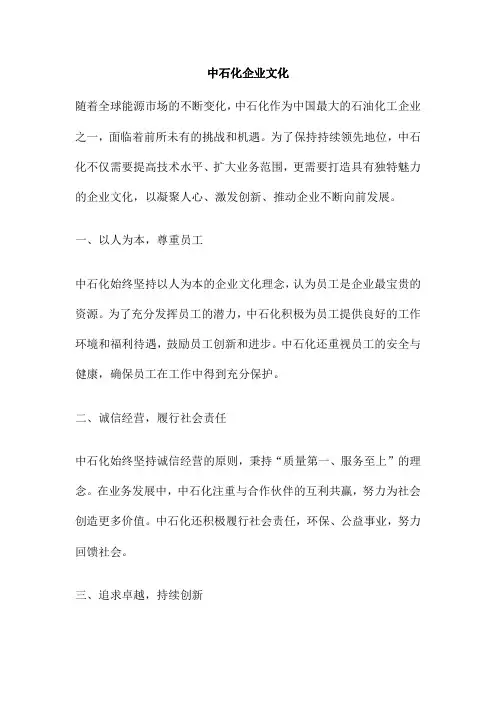 中石化企业文化

随着全球能源市场的不断变化，中石化作为中国最大的石油化工企业之一，面临着前所未有的挑战和机遇。为了保持持续领先地位，中石化不仅需要提高技术水平、扩大业务范围，更需要打造具有独特魅力的企业文化，以凝聚人心、激发创新、推动企业不断向前发展。

一、以人为本，尊重员工

中石化始终坚持以人为本的企业文化理念，认为员工是企业最宝贵的资源。为了充分发挥员工的潜力，中石化积极为员工提供良好的工作环境和福利待遇，鼓励员工创新和进步。中石化还重视员工的安全与健康，确保员工在工作中得到充分保护。

二、诚信经营，履行社会责任

中石化始终坚持诚信经营的原则，秉持“质量第一、服务至上”的理念。在业务发展中，中石化注重与合作伙伴的互利共赢，努力为社会创造更多价值。中石化还积极履行社会责任，环保、公益事业，努力回馈社会。

三、追求卓越，持续创新